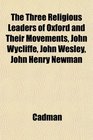 The Three Religious Leaders of Oxford and Their Movements, John Wycliffe, John Wesley, John Henry Newman

Cadman